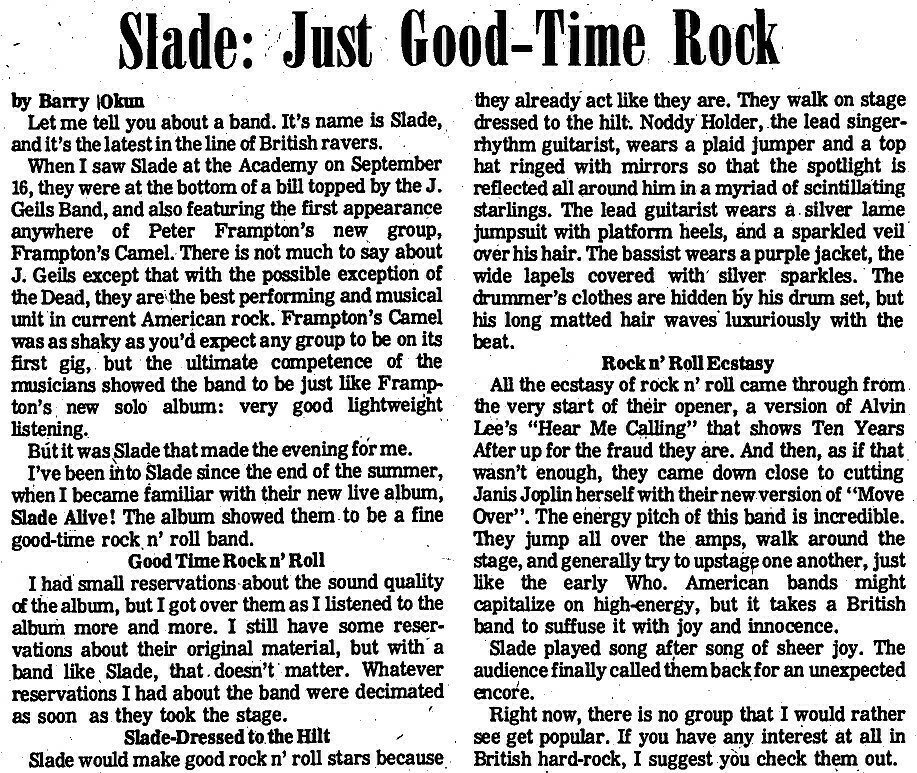 Slade: Just Good-Time Rock

by Barry Okun

Let me tell you about a band. It's name is Slade, and it's the latest in the line of British ravers.

When I saw Slade at the Academy on September 16, they were at the bottom of a bill topped by the J. Geils Band, and also featuring the first appearance anywhere of Peter Frampton's new group, Frampton's Camel. There is not much to say about J. Geils except that with the possible exception of the Dead, they are the best performing and musical unit in current American rock. Frampton's Camel was as shaky as you'd expect any group to be on its first gig, but the ultimate competence of the musicians showed the band to be just like Frampton's new solo album: very good lightweight listening.

But it was Slade that made the evening for me.

I've been into Slade since the end of the summer, when I became familiar with their new live album, Slade Alive! The album showed them to be a fine good-time rock n' roll band.

Good Time Rock n' Roll

I had small reservations about the sound quality of the album, but I got over them as I listened to the album more and more. I still have some reservations about their original material, but with a band like Slade, that doesn't matter. Whatever reservations I had about the band were decimated as soon as they took the stage.

Slade-Dressed to the Hilt

Slade would make good rock n' roll stars because they already act like they are. They walk on stage dressed to the hilt. Noddy Holder, the lead singer-rhythm guitarist, wears a plaid jumper and a top hat ringed with mirrors so that the spotlight is reflected all around him in a myriad of scintillating starlings. The lead guitarist wears a silver lame jumpsuit with platform heels, and a sparkled veil over his hair. The bassist wears a purple jacket, the wide lapels covered with silver sparkles. The drummer's clothes are hidden by his drum set, but his long matted hair waves luxuriously with the beat.

Rock n' Roll Ecstasy

All the ecstasy of rock n' roll came through from the very start of their opener, a version of Alvin Lee's "Hear Me Calling" that shows Ten Years After up for the fraud they are. And then, as if that wasn't enough, they came down close to cutting Janis Joplin herself with their new version of "Move Over". The energy pitch of this band is incredible. They jump all over the amps, walk around the stage, and generally try to upstage one another, just like the early Who. American bands might capitalize on high-energy, but it takes a British band to suffuse it with joy and innocence.

Slade played song after song of sheer joy. The audience finally called them back for an unexpected encore.

Right now, there is no group that I would rather see get popular. If you have any interest at all in British hard-rock, I suggest you check them out.